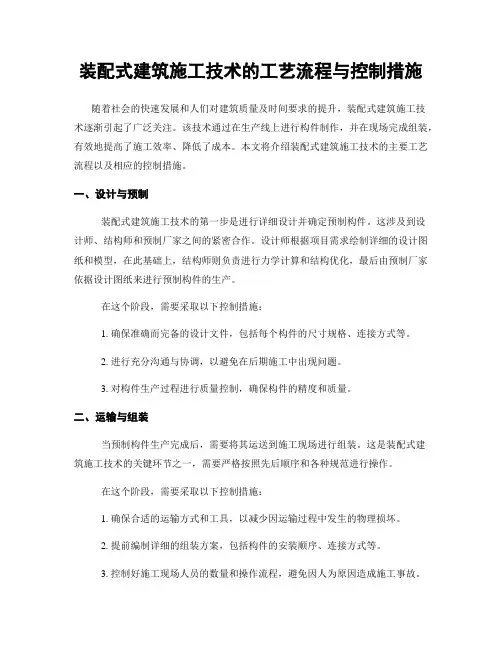 装配式建筑施工技术的工艺流程与控制措施

随着社会的快速发展和人们对建筑质量及时间要求的提升，装配式建筑施工技术逐渐引起了广泛关注。该技术通过在生产线上进行构件制作，并在现场完成组装，有效地提高了施工效率、降低了成本。本文将介绍装配式建筑施工技术的主要工艺流程以及相应的控制措施。

一、设计与预制

装配式建筑施工技术的第一步是进行详细设计并确定预制构件。这涉及到设计师、结构师和预制厂家之间的紧密合作。设计师根据项目需求绘制详细的设计图纸和模型，在此基础上，结构师则负责进行力学计算和结构优化，最后由预制厂家依据设计图纸来进行预制构件的生产。

在这个阶段，需要采取以下控制措施：

1. 确保准确而完备的设计文件，包括每个构件的尺寸规格、连接方式等。

2. 进行充分沟通与协调，以避免在后期施工中出现问题。

3. 对构件生产过程进行质量控制，确保构件的精度和质量。

二、运输与组装

当预制构件生产完成后，需要将其运送到施工现场进行组装。这是装配式建筑施工技术的关键环节之一，需要严格按照先后顺序和各种规范进行操作。

在这个阶段，需要采取以下控制措施：

1. 确保合适的运输方式和工具，以减少因运输过程中发生的物理损坏。

2. 提前编制详细的组装方案，包括构件的安装顺序、连接方式等。

3. 控制好施工现场人员的数量和操作流程，避免因人为原因造成施工事故。